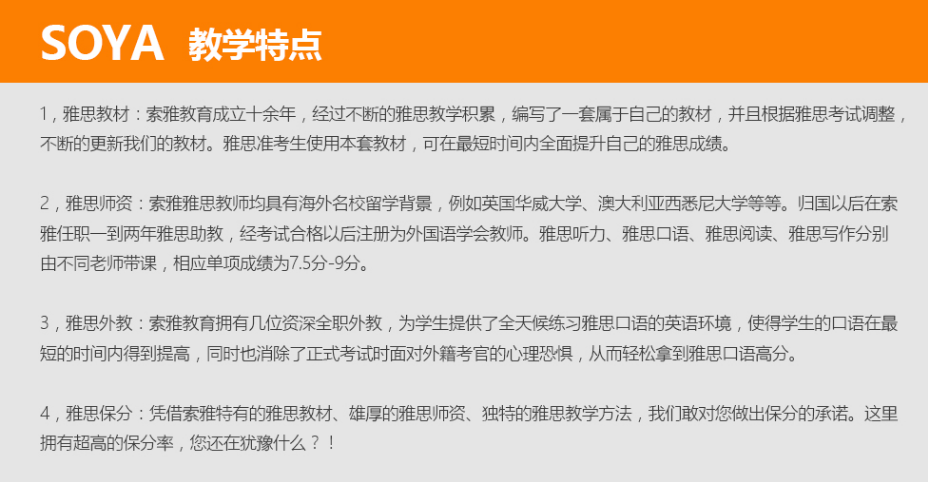 SOYA 教学特点

1，雅思教材：索雅教育成立十余年，经过不断的雅思教学积累，编写了一套属于自己的教材，并且根据雅思考试调整，不断的更新我们的教材。雅思准考生使用本套教材，可在最短时间内全面提升自己的雅思成绩。

2，雅思师资：索雅雅思教师均具有海外名校留学背景，例如英国华威大学、澳大利亚西悉尼大学等等。归国以后在索雅任职一到两年雅思助教，经考试合格以后注册为外国语学会教师。雅思听力、雅思口语、雅思阅读、雅思写作分别由不同老师带课，相应单项成绩为7.5分-9分。

3，雅思外教：索雅教育拥有几位资深全职外教，为学生提供了全天候练习雅思口语的英语环境，使得学生的口语在最短的时间内得到提高，同时也消除了正式考试时面对外籍考官的心理恐惧，从而轻松拿到雅思口语高分。

4，雅思保分：凭借索雅特有的雅思教材、雄厚的雅思师资、独特的雅思教学方法，我们敢对您做出保分的承诺。这里拥有超高的保分率，您还在犹豫什么？！